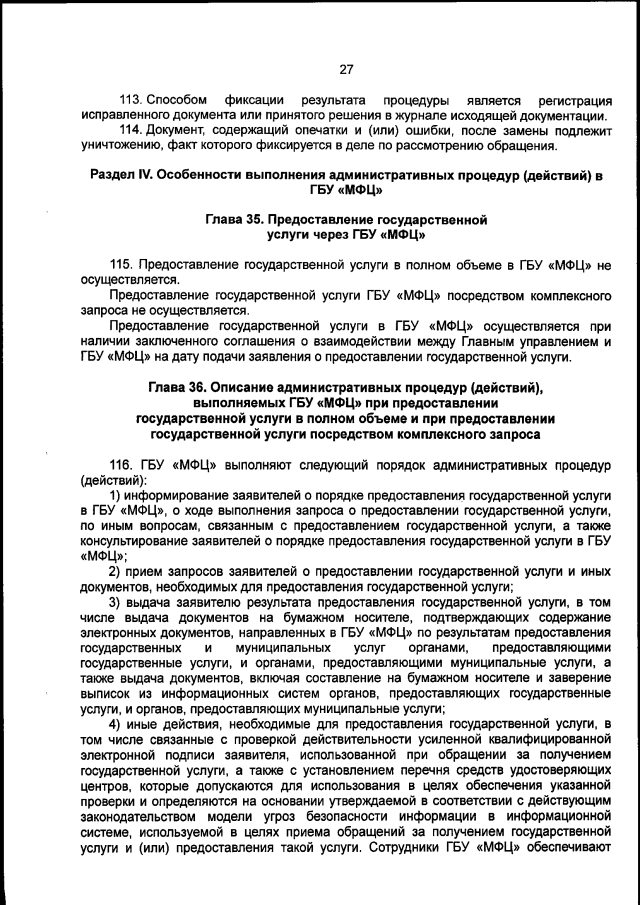 27

113. Способом фиксации результата процедуры является регистрация исправленного документа или принятого решения в журнале исходящей документации.

114. Документ, содержащий опечатки и (или) ошибки, после замены подлежит уничтожению, факт которого фиксируется в деле по рассмотрению обращения.

Раздел IV. Особенности выполнения административных процедур (действий) в ГБУ «МФЦ»

Глава 35. Предоставление государственной услуги через ГБУ «МФЦ»

115. Предоставление государственной услуги в полном объеме в ГБУ «МФЦ» не осуществляется.

Предоставление государственной услуги ГБУ «МФЦ» посредством комплексного запроса не осуществляется.

Предоставление государственной услуги в ГБУ «МФЦ» осуществляется при наличии заключенного соглашения о взаимодействии между Главным управлением и ГБУ «МФЦ» на дату подачи заявления о предоставлении государственной услуги.

Глава 36. Описание административных процедур (действий), выполняемых ГБУ «МФЦ» при предоставлении государственной услуги в полном объеме и при предоставлении государственной услуги посредством комплексного запроса

116. ГБУ «МФЦ» выполняют следующий порядок административных процедур (действий):

1) информирование заявителей о порядке предоставления государственной услуги в ГБУ «МФЦ», о ходе выполнения запроса о предоставлении государственной услуги, по иным вопросам, связанным с предоставлением государственной услуги, а также консультирование заявителей о порядке предоставления государственной услуги в ГБУ «МФЦ»;

2) прием запросов заявителей о предоставлении государственной услуги и иных документов, необходимых для предоставления государственной услуги;

3) выдача заявителю результата предоставления государственной услуги, в том числе выдача документов на бумажном носителе, подтверждающих содержание электронных документов, направленных в ГБУ «МФЦ» по результатам предоставления государственных и муниципальных услуг органами, предоставляющими государственные услуги, и органами, предоставляющими муниципальные услуги, а также выдача документов, включая составление на бумажном носителе и заверение выписок из информационных систем органов, предоставляющих государственные услуги, и органов, предоставляющих муниципальные услуги;

4) иные действия, необходимые для предоставления государственной услуги, в том числе связанные с проверкой действительности усиленной квалифицированной электронной подписи заявителя, использованной при обращении за получением государственной услуги, а также с установлением перечня средств удостоверяющих центров, которые допускаются для использования в целях обеспечения указанной проверки и определяются на основании утверждаемой в соответствии с действующим законодательством модели угроз безопасности информации в информационной системе, используемой в целях приема обращений за получением государственной услуги и (или) предоставления такой услуги. Сотрудники ГБУ «МФЦ» обеспечивают